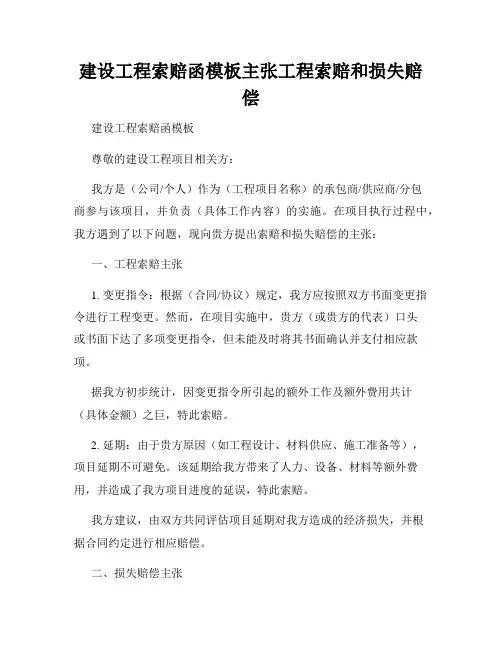 建设工程索赔函模板主张工程索赔和损失赔偿

建设工程索赔函模板

尊敬的建设工程项目相关方：

我方是（公司/个人）作为（工程项目名称）的承包商/供应商/分包商参与该项目，并负责（具体工作内容）的实施。在项目执行过程中，我方遇到了以下问题，现向贵方提出索赔和损失赔偿的主张：

一、工程索赔主张

1. 变更指令：根据（合同/协议）规定，我方应按照双方书面变更指令进行工程变更。然而，在项目实施中，贵方（或贵方的代表）口头或书面下达了多项变更指令，但未能及时将其书面确认并支付相应款项。

据我方初步统计，因变更指令所引起的额外工作及额外费用共计（具体金额）之巨，特此索赔。

2. 延期：由于贵方原因（如工程设计、材料供应、施工准备等），项目延期不可避免。该延期给我方带来了人力、设备、材料等额外费用，并造成了我方项目进度的延误，特此索赔。

我方建议，由双方共同评估项目延期对我方造成的经济损失，并根据合同约定进行相应赔偿。

二、损失赔偿主张